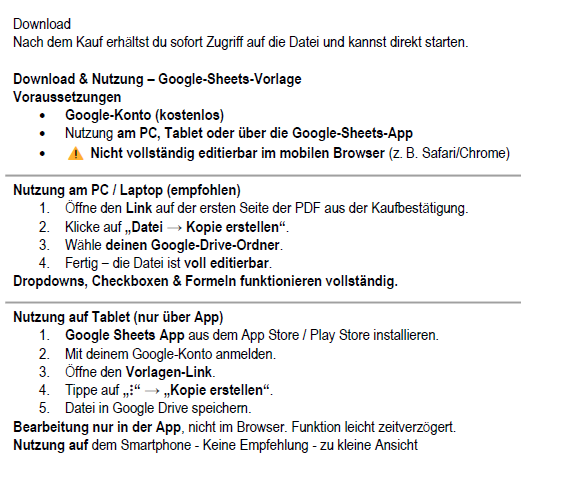 Download
Nach dem Kauf erhältst du sofort Zugriff auf die Datei und kannst direkt starten.

Download & Nutzung – Google-Sheets-Vorlage
Voraussetzungen
• Google-Konto (kostenlos)
• Nutzung am PC, Tablet oder über die Google-Sheets-App
• ⚠ Nicht vollständig editierbar im mobilen Browser (z. B. Safari/Chrome)

Nutzung am PC / Laptop (empfohlen)
1. Öffne den Link auf der ersten Seite der PDF aus der Kaufbestätigung.
2. Klicke auf „Datei → Kopie erstellen“.
3. Wähle deinen Google-Drive-Ordner.
4. Fertig – die Datei ist voll editierbar.
Dropdowns, Checkboxen & Formeln funktionieren vollständig.

Nutzung auf Tablet (nur über App)
1. Google Sheets App aus dem App Store / Play Store installieren.
2. Mit deinem Google-Konto anmelden.
3. Öffne den Vorlagen-Link.
4. Tippe auf „⋮“ → „Kopie erstellen“.
5. Datei in Google Drive speichern.
Bearbeitung nur in der App, nicht im Browser. Funktion leicht zeitverzögert.
Nutzung auf dem Smartphone - Keine Empfehlung - zu kleine Ansicht